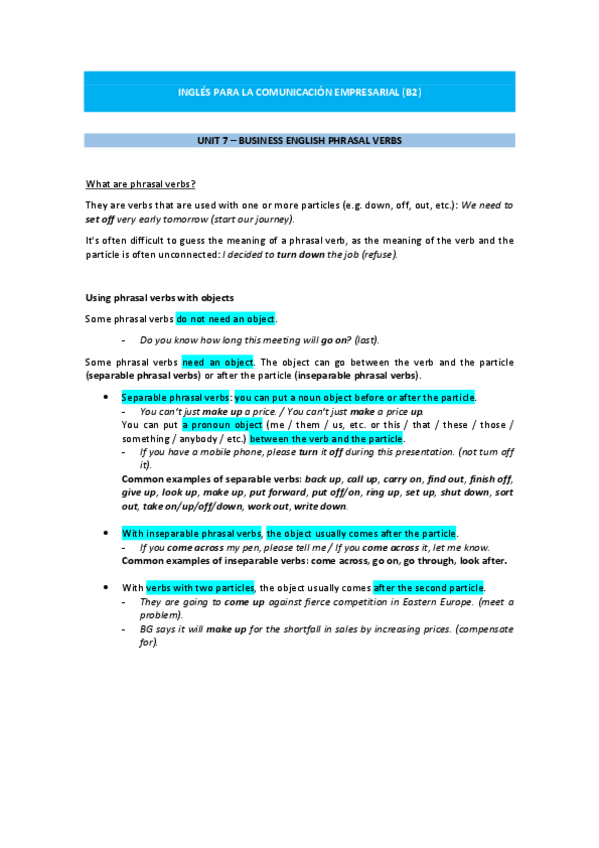 INGLÉS PARA LA COMUNICACIÓN EMPRESARIAL (B2)

UNIT 7 – BUSINESS ENGLISH PHRASAL VERBS

What are phrasal verbs?

They are verbs that are used with one or more particles (e.g. down, off, out, etc.): We need to set off very early tomorrow (start our journey).

It's often difficult to guess the meaning of a phrasal verb, as the meaning of the verb and the particle is often unconnected: I decided to turn down the job (refuse).

Using phrasal verbs with objects

Some phrasal verbs do not need an object.

- Do you know how long this meeting will go on? (last).

Some phrasal verbs need an object. The object can go between the verb and the particle (separable phrasal verbs) or after the particle (inseparable phrasal verbs).

• Separable phrasal verbs: you can put a noun object before or after the particle.
- You can't just make up a price. / You can't just make a price up.
You can put a pronoun object (me / them / us, etc. or this / that / these / those / something / anybody / etc.) between the verb and the particle.
- If you have a mobile phone, please turn it off during this presentation. (not turn off it).
Common examples of separable verbs: back up, call up, carry on, find out, finish off, give up, look up, make up, put forward, put off/on, ring up, set up, shut down, sort out, take on/up/off/down, work out, write down.

• With inseparable phrasal verbs, the object usually comes after the particle.
- If you come across my pen, please tell me / If you come across it, let me know.
Common examples of inseparable verbs: come across, go on, go through, look after.

• With verbs with two particles, the object usually comes after the second particle.
- They are going to come up against fierce competition in Eastern Europe. (meet a problem).
- BG says it will make up for the shortfall in sales by increasing prices. (compensate for).